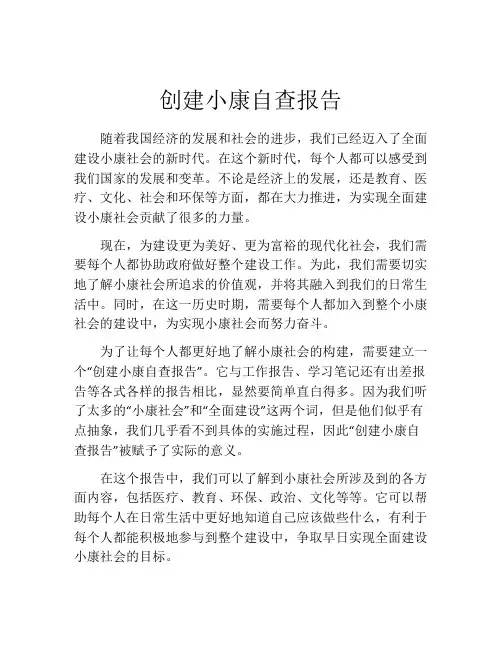 创建小康自查报告

随着我国经济的发展和社会的进步，我们已经迈入了全面建设小康社会的新时代。在这个新时代，每个人都可以感受到我们国家的发展和变革。不论是经济上的发展，还是教育、医疗、文化、社会和环保等方面，都在大力推进，为实现全面建设小康社会贡献了很多的力量。

现在，为建设更为美好、更为富裕的现代化社会，我们需要每个人都协助政府做好整个建设工作。为此，我们需要切实地了解小康社会所追求的价值观，并将其融入到我们的日常生活中。同时，在这一历史时期，需要每个人都加入到整个小康社会的建设中，为实现小康社会而努力奋斗。

为了让每个人都更好地了解小康社会的构建，需要建立一个“创建小康自查报告”。它与工作报告、学习笔记还有出差报告等各式各样的报告相比，显然要简单直白得多。因为我们听了太多的“小康社会”和“全面建设”这两个词，但是他们似乎有点抽象，我们几乎看不到具体的实施过程，因此“创建小康自查报告”被赋予了实际的意义。

在这个报告中，我们可以了解到小康社会所涉及到的各方面内容，包括医疗、教育、环保、政治、文化等等。它可以帮助每个人在日常生活中更好地知道自己应该做些什么，有利于每个人都能积极地参与到整个建设中，争取早日实现全面建设小康社会的目标。